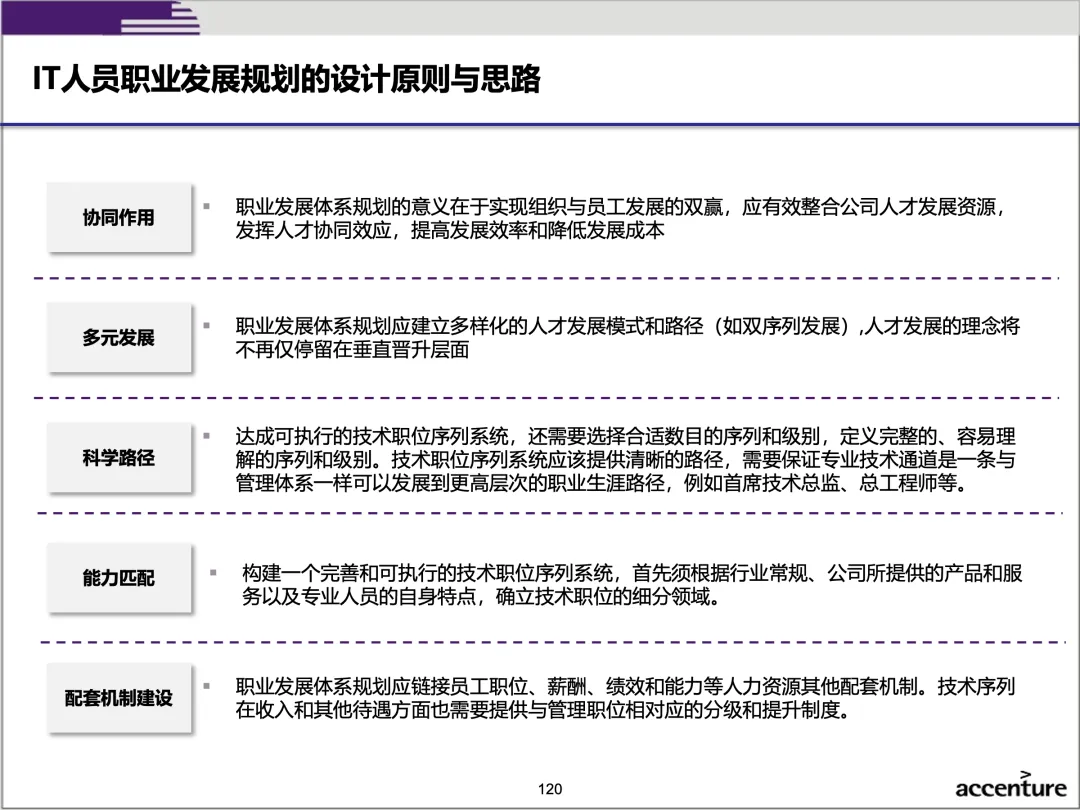 IT人员职业发展规划的设计原则与思路

协同作用

▪ 职业发展体系规划的意义在于实现组织与员工发展的双赢，应有效整合公司人才发展资源，发挥人才协同效应，提高发展效率和降低发展成本

多元发展

▪ 职业发展体系规划应建立多样化的人才发展模式和路径（如双序列发展）,人才发展的理念将不再仅停留在垂直晋升层面

科学路径

▪ 达成可执行的技术职位序列系统，还需要选择合适数目的序列和级别，定义完整的、容易理解的序列和级别。技术职位序列系统应该提供清晰的路径，需要保证专业技术通道是一条与管理体系一样可以发展到更高层次的职业生涯路径，例如首席技术总监、总工程师等。

能力匹配

▪ 构建一个完善和可执行的技术职位序列系统，首先须根据行业常规、公司所提供的产品和服务以及专业人员的自身特点，确立技术职位的细分领域。

配套机制建设

▪ 职业发展体系规划应链接员工职位、薪酬、绩效和能力等人力资源其他配套机制。技术序列在收入和其他待遇方面也需要提供与管理职位相对应的分级和提升制度。

120

accenture